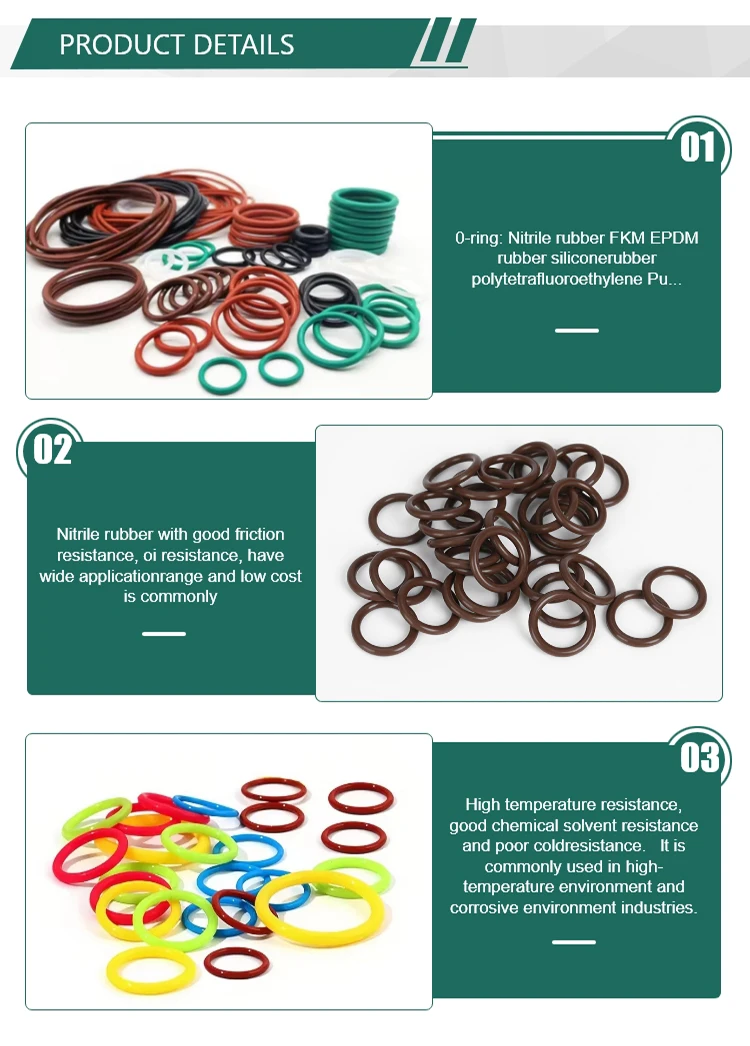 PRODUCT DETAILS

01

0-ring: Nitrile rubber FKM EPDM rubber siliconerubber polytetrafluoroethylene Pu...

02

Nitrile rubber with good friction resistance, oi resistance, have wide applicationrange and low cost is commonly

03

High temperature resistance, good chemical solvent resistance and poor coldresistance. It is commonly used in high-temperature environment and corrosive environment industries.